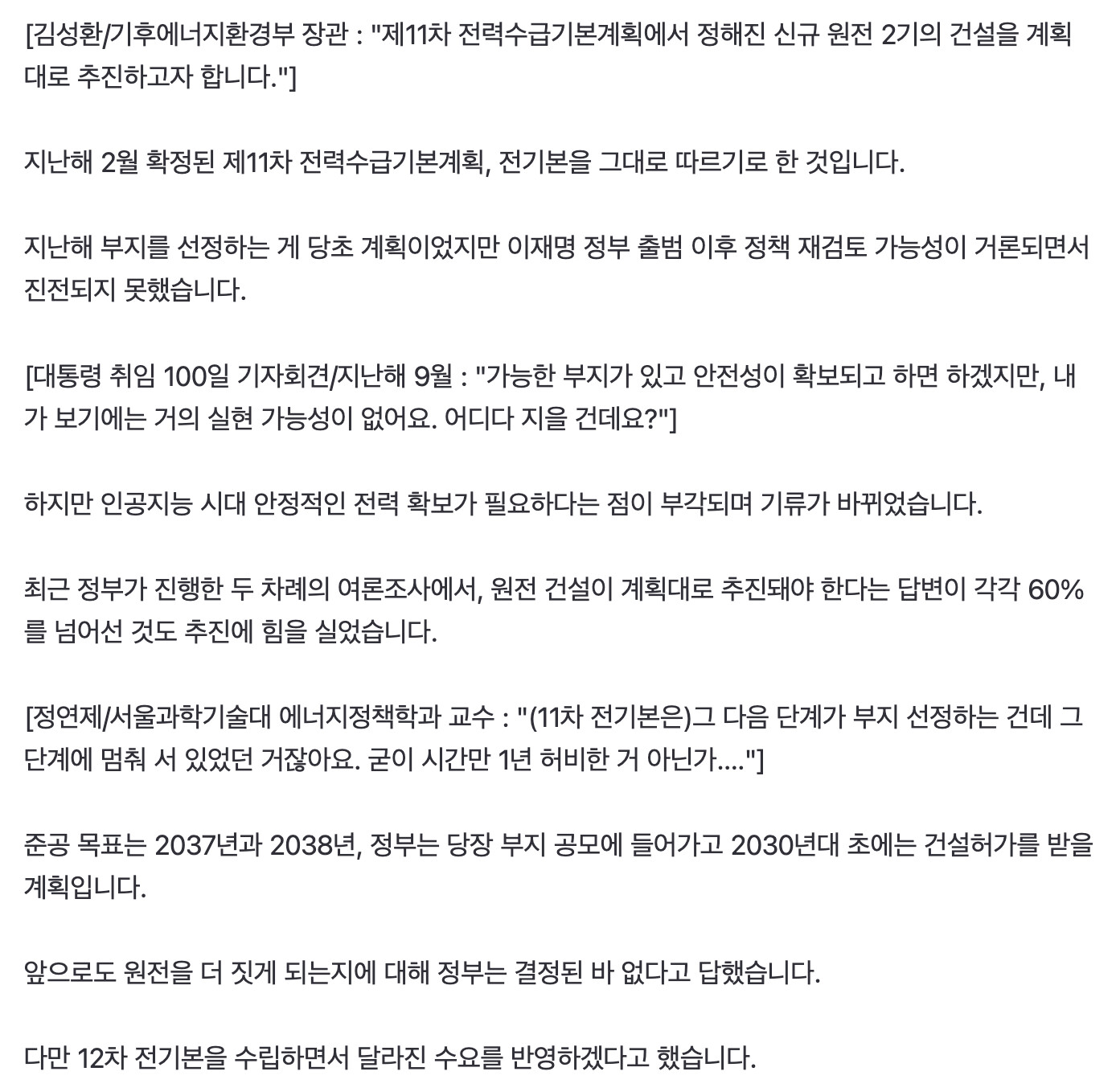 [김성환/기후에너지환경부 장관 : "제11차 전력수급기본계획에서 정해진 신규 원전 2기의 건설을 계획대로 추진하고자 합니다."]

지난해 2월 확정된 제11차 전력수급기본계획, 전기본을 그대로 따르기로 한 것입니다.

지난해 부지를 선정하는 게 당초 계획이었지만 이재명 정부 출범 이후 정책 재검토 가능성이 거론되면서 진전되지 못했습니다.

[대통령 취임 100일 기자회견/지난해 9월 : "가능한 부지가 있고 안전성이 확보되고 하면 하겠지만, 내가 보기에는 거의 실현 가능성이 없어요. 어디다 지을 건데요?"]

하지만 인공지능 시대 안정적인 전력 확보가 필요하다는 점이 부각되며 기류가 바뀌었습니다.

최근 정부가 진행한 두 차례의 여론조사에서, 원전 건설이 계획대로 추진돼야 한다는 답변이 각각 60%를 넘어선 것도 추진에 힘을 실었습니다.

[정연제/서울과학기술대 에너지정책학과 교수 : "(11차 전기본은)그 다음 단계가 부지 선정하는 건데 그 단계에 멈춰 서 있었던 거잖아요. 굳이 시간만 1년 허비한 거 아닌가...."]

준공 목표는 2037년과 2038년, 정부는 당장 부지 공모에 들어가고 2030년대 초에는 건설허가를 받을 계획입니다.

앞으로도 원전을 더 짓게 되는지에 대해 정부는 결정된 바 없다고 답했습니다.

다만 12차 전기본을 수립하면서 달라진 수요를 반영하겠다고 했습니다.